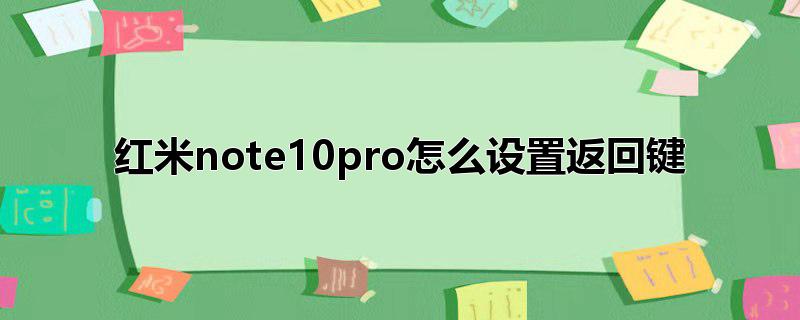 红米note10pro怎么设置返回键